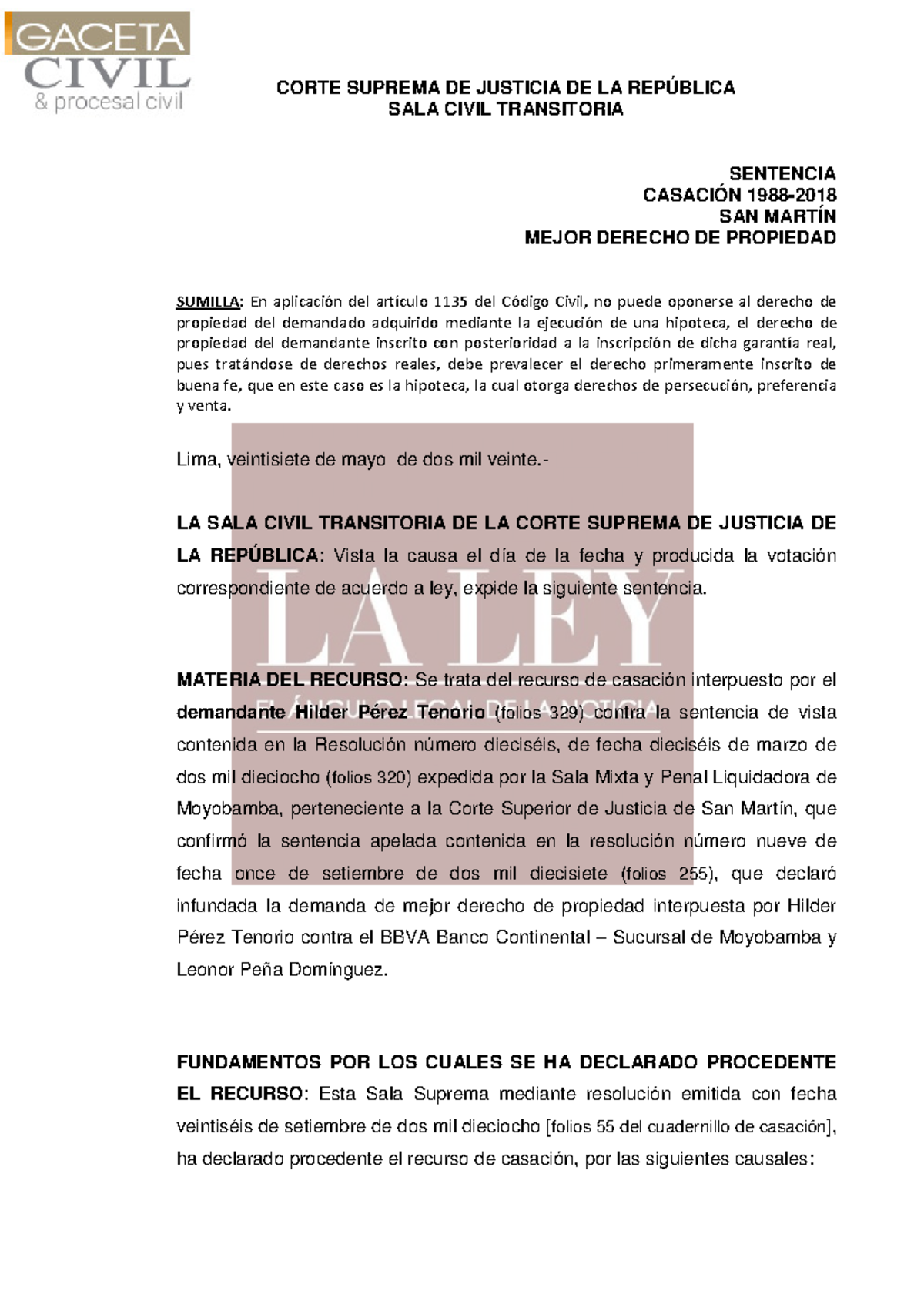 GACETA CIVIL & procesal civil

CORTE SUPREMA DE JUSTICIA DE LA REPÚBLICA
SALA CIVIL TRANSITORIA

SENTENCIA
CASACIÓN 1988-2018
SAN MARTÍN
MEJOR DERECHO DE PROPIEDAD

SUMILLA: En aplicación del artículo 1135 del Código Civil, no puede oponerse al derecho de propiedad del demandado adquirido mediante la ejecución de una hipoteca, el derecho de propiedad del demandante inscrito con posterioridad a la inscripción de dicha garantía real, pues tratándose de derechos reales, debe prevalecer el derecho primeramente inscrito de buena fe, que en este caso es la hipoteca, la cual otorga derechos de persecución, preferencia y venta.

Lima, veintisiete de mayo de dos mil veinte.-

LA SALA CIVIL TRANSITORIA DE LA CORTE SUPREMA DE JUSTICIA DE LA REPÚBLICA: Vista la causa el día de la fecha y producida la votación correspondiente de acuerdo a ley, expide la siguiente sentencia.

LA LEY
EL ÁNGULO LEGAL DE LA NOTICIA

MATERIA DEL RECURSO: Se trata del recurso de casación interpuesto por el demandante Hilder Pérez Tenorio (folios 329) contra la sentencia de vista contenida en la Resolución número dieciséis, de fecha dieciséis de marzo de dos mil dieciocho (folios 320) expedida por la Sala Mixta y Penal Liquidadora de Moyobamba, perteneciente a la Corte Superior de Justicia de San Martín, que confirmó la sentencia apelada contenida en la resolución número nueve de fecha once de setiembre de dos mil diecisiete (folios 255), que declaró infundada la demanda de mejor derecho de propiedad interpuesta por Hilder Pérez Tenorio contra el BBVA Banco Continental – Sucursal de Moyobamba y Leonor Peña Domínguez.

FUNDAMENTOS POR LOS CUALES SE HA DECLARADO PROCEDENTE EL RECURSO: Esta Sala Suprema mediante resolución emitida con fecha veintiséis de setiembre de dos mil dieciocho [folios 55 del cuadernillo de casación], ha declarado procedente el recurso de casación, por las siguientes causales: